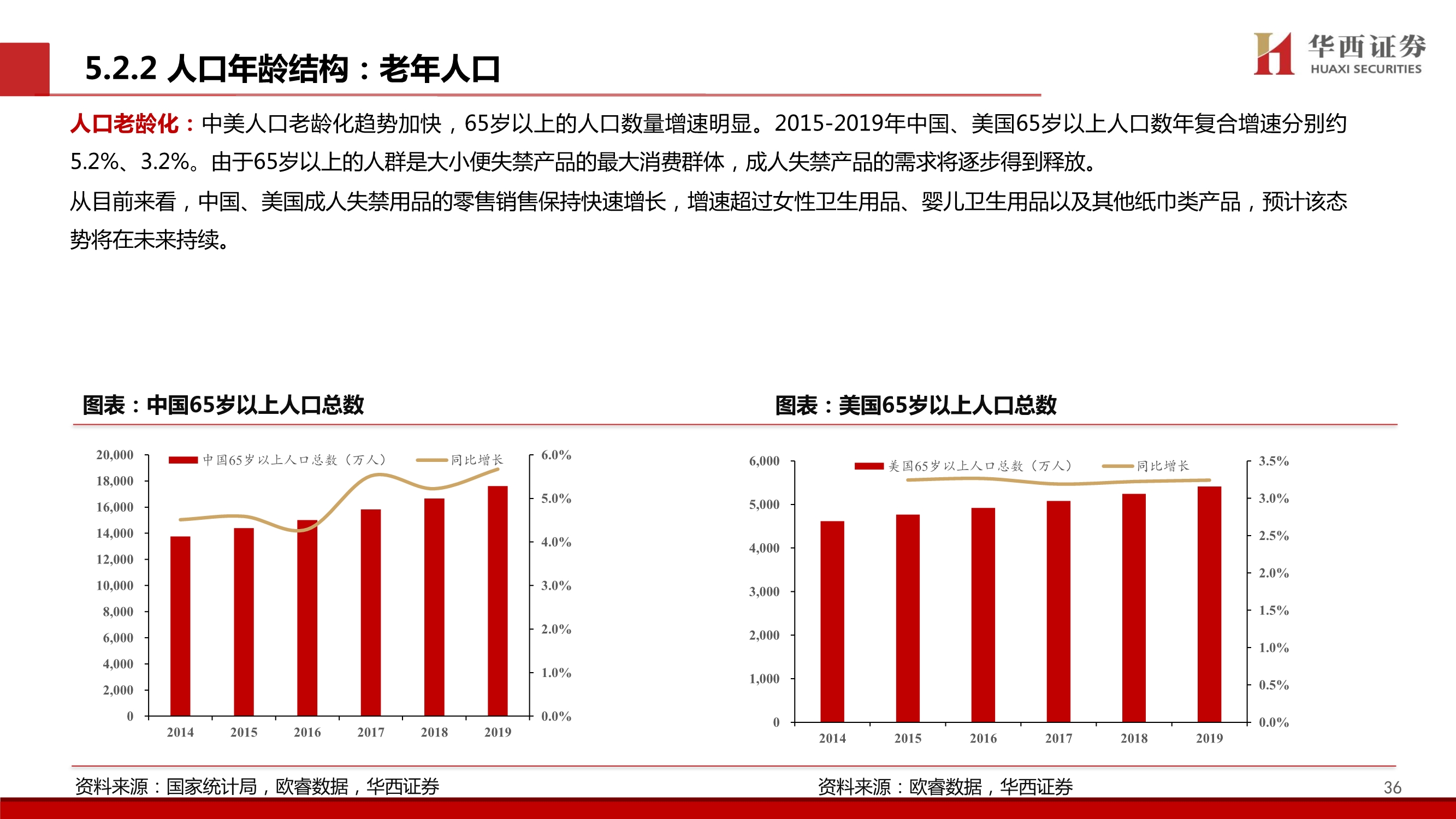 5.2.2 人口年龄结构：老年人口

华西证券
HUAXI SECURITIES

人口老龄化：中美人口老龄化趋势加快，65岁以上的人口数量增速明显。2015-2019年中国、美国65岁以上人口数年复合增速分别约5.2%、3.2%。由于65岁以上的人群是大小便失禁产品的最大消费群体，成人失禁产品的需求将逐步得到释放。

从目前来看，中国、美国成人失禁用品的零售销售保持快速增长，增速超过女性卫生用品、婴儿卫生用品以及其他纸巾类产品，预计该态势将在未来持续。

图表：中国65岁以上人口总数

中国65岁以上人口总数（万人） 同比增长

20,000
18,000
16,000
14,000
12,000
10,000
8,000
6,000
4,000
2,000
0

6.0%
5.0%
4.0%
3.0%
2.0%
1.0%
0.0%

2014 2015 2016 2017 2018 2019

资料来源：国家统计局，欧睿数据，华西证券

图表：美国65岁以上人口总数

美国65岁以上人口总数（万人） 同比增长

6,000
5,000
4,000
3,000
2,000
1,000
0

3.5%
3.0%
2.5%
2.0%
1.5%
1.0%
0.5%
0.0%

2014 2015 2016 2017 2018 2019

资料来源：欧睿数据，华西证券

36